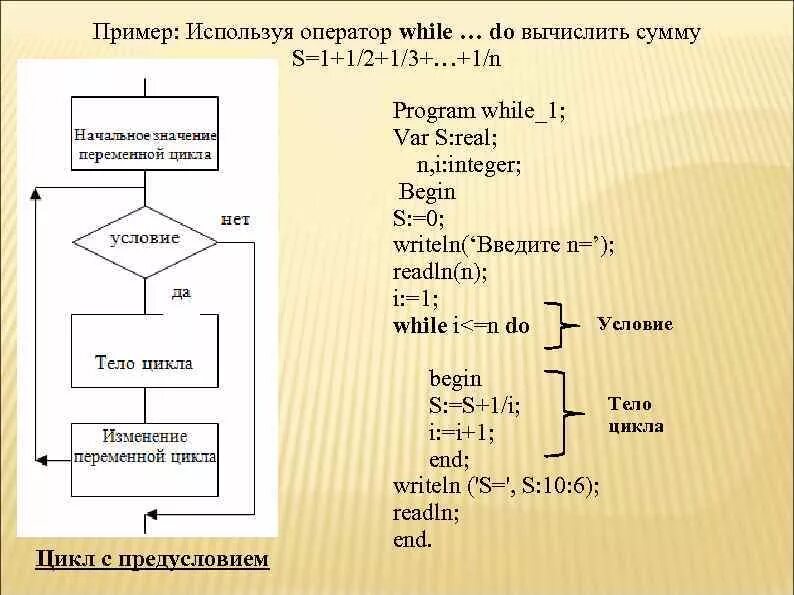 Пример: Используя оператор while … do вычислить сумму S=1+1/2+1/3+…+1/n

Начальное значение переменной цикла

условие

нет

да

Тело цикла

Изменение переменной цикла

Цикл с предусловием

Program while_1;
Var S:real;
n,i:integer;
Begin
S:=0;
writeln(‘Введите n=’);
readln(n);
i:=1;
while i<=n do

Условие

begin
S:=S+1/i;
i:=i+1;
end;

Тело цикла

writeln ('S=', S:10:6);
readln;
end.